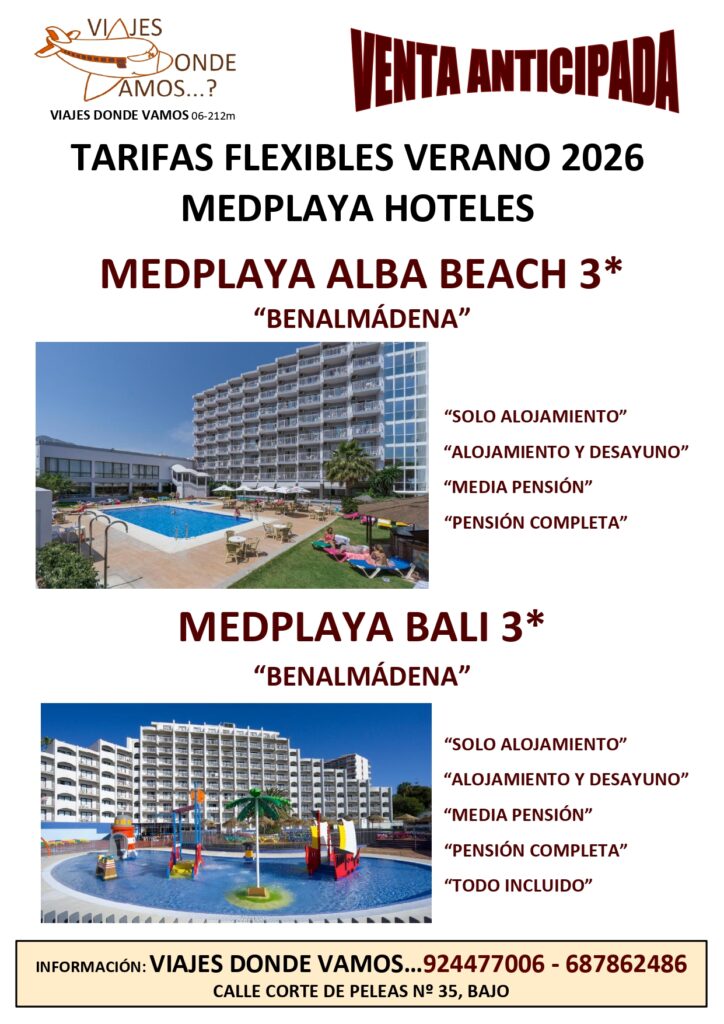 VIAJES
DONDE
VAMOS...?
VIAJES DONDE VAMOS 06-212m

VENTA ANTICIPADA

TARIFAS FLEXIBLES VERANO 2026
MEDPLAYA HOTELES

MEDPLAYA ALBA BEACH 3*
"BENALMÁDENA"

"SOLO ALOJAMIENTO"
"ALOJAMIENTO Y DESAYUNO"
"MEDIA PENSIÓN"
"PENSIÓN COMPLETA"

MEDPLAYA BALI 3*
"BENALMÁDENA"

"SOLO ALOJAMIENTO"
"ALOJAMIENTO Y DESAYUNO"
"MEDIA PENSIÓN"
"PENSIÓN COMPLETA"
"TODO INCLUIDO"

INFORMACIÓN: VIAJES DONDE VAMOS...924477006 - 687862486
CALLE CORTE DE PELEAS Nº 35, BAJO